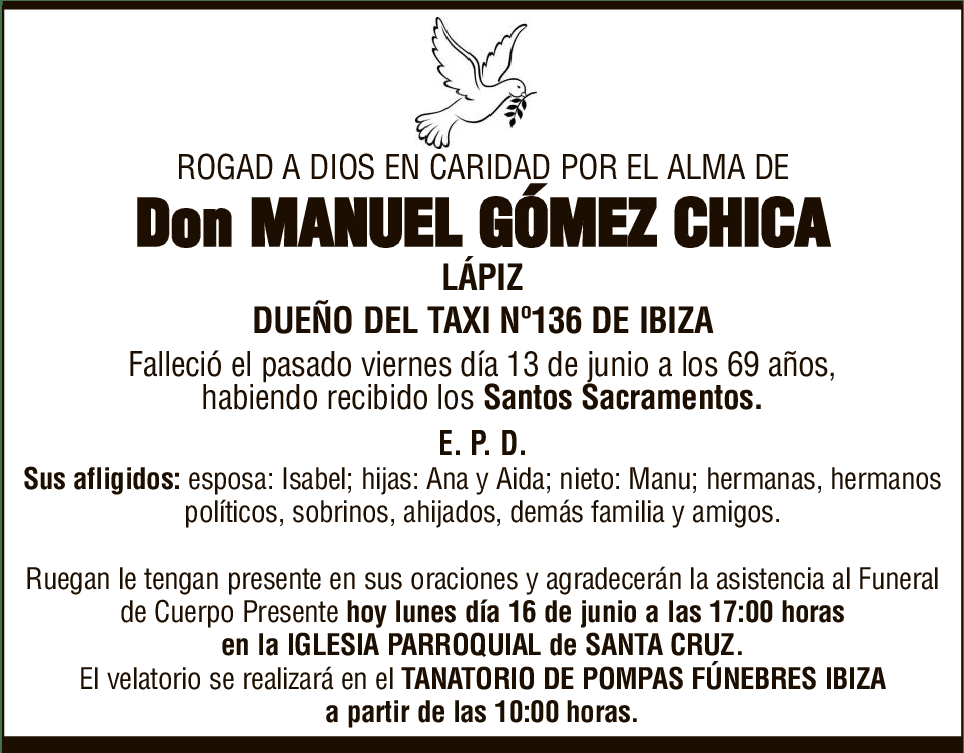 ROGAD A DIOS EN CARIDAD POR EL ALMA DE

Don MANUEL GÓMEZ CHICA

LÁPIZ

DUEÑO DEL TAXI Nº136 DE IBIZA

Falleció el pasado viernes día 13 de junio a los 69 años, habiendo recibido los Santos Sacramentos.

E. P. D.

Sus afligidos: esposa: Isabel; hijas: Ana y Aida; nieto: Manu; hermanas, hermanos políticos, sobrinos, ahijados, demás familia y amigos.

Ruegan le tengan presente en sus oraciones y agradecerán la asistencia al Funeral de Cuerpo Presente hoy lunes día 16 de junio a las 17:00 horas en la IGLESIA PARROQUIAL de SANTA CRUZ.
El velatorio se realizará en el TANATORIO DE POMPAS FÚNEBRES IBIZA a partir de las 10:00 horas.